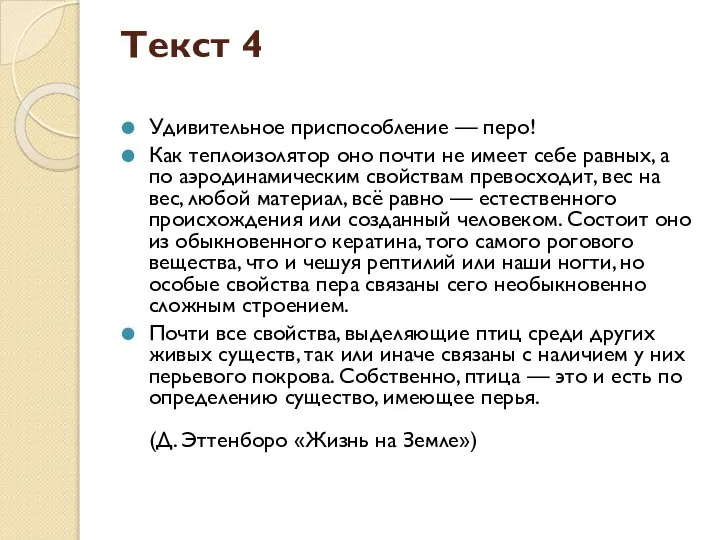 Текст 4

Удивительное приспособление — перо!

Как теплоизолятор оно почти не имеет себе равных, а по аэродинамическим свойствам превосходит, вес на вес, любой материал, всё равно — естественного происхождения или созданный человеком. Состоит оно из обыкновенного кератина, того самого рогового вещества, что и чешуя рептилий или наши ногти, но особые свойства пера связаны сего необыкновенно сложным строением.

Почти все свойства, выделяющие птиц среди других живых существ, так или иначе связаны с наличием у них перьевого покрова. Собственно, птица — это и есть по определению существо, имеющее перья.

(Д. Эттенборо «Жизнь на Земле»)